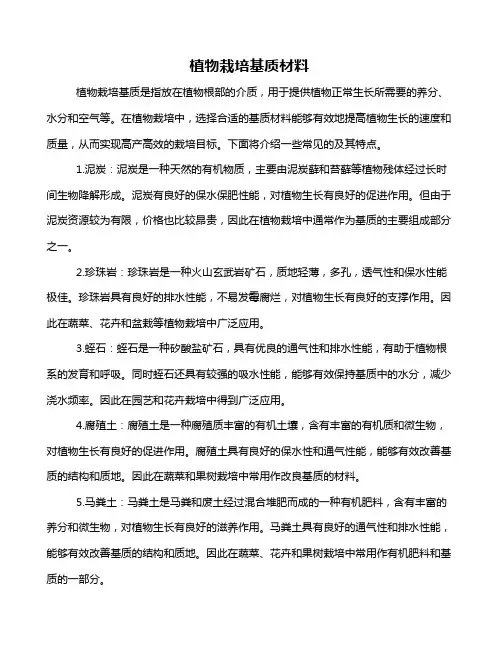 植物栽培基质材料

植物栽培基质是指放在植物根部的介质，用于提供植物正常生长所需要的养分、水分和空气等。在植物栽培中，选择合适的基质材料能够有效地提高植物生长的速度和质量，从而实现高产高效的栽培目标。下面将介绍一些常见的及其特点。

1.泥炭：泥炭是一种天然的有机物质，主要由泥炭藓和苔藓等植物残体经过长时间生物降解形成。泥炭有良好的保水保肥性能，对植物生长有良好的促进作用。但由于泥炭资源较为有限，价格也比较昂贵，因此在植物栽培中通常作为基质的主要组成部分之一。

2.珍珠岩：珍珠岩是一种火山玄武岩矿石，质地轻薄，多孔，透气性和保水性能极佳。珍珠岩具有良好的排水性能，不易发霉腐烂，对植物生长有良好的支撑作用。因此在蔬菜、花卉和盆栽等植物栽培中广泛应用。

3.蛭石：蛭石是一种矽酸盐矿石，具有优良的通气性和排水性能，有助于植物根系的发育和呼吸。同时蛭石还具有较强的吸水性能，能够有效保持基质中的水分，减少浇水频率。因此在园艺和花卉栽培中得到广泛应用。

4.腐殖土：腐殖土是一种腐殖质丰富的有机土壤，含有丰富的有机质和微生物，对植物生长有良好的促进作用。腐殖土具有良好的保水性和通气性能，能够有效改善基质的结构和质地。因此在蔬菜和果树栽培中常用作改良基质的材料。

5.马粪土：马粪土是马粪和废土经过混合堆肥而成的一种有机肥料，含有丰富的养分和微生物，对植物生长有良好的滋养作用。马粪土具有良好的通气性和排水性能，能够有效改善基质的结构和质地。因此在蔬菜、花卉和果树栽培中常用作有机肥料和基质的一部分。